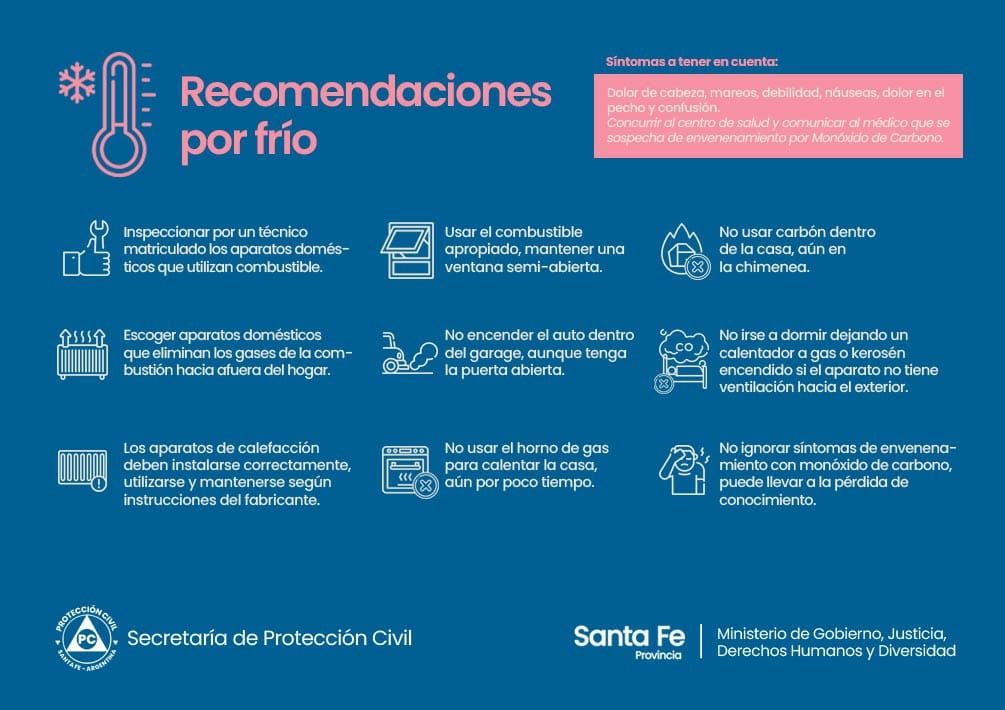 Recomendaciones por frío

Síntomas a tener en cuenta:

Dolor de cabeza, mareos, debilidad, náuseas, dolor en el pecho y confusión.
Concurrir al centro de salud y comunicar al médico que se sospecha de envenenamiento por Monóxido de Carbono.

Inspeccionar por un técnico matriculado los aparatos domésticos que utilizan combustible.

Escoger aparatos domésticos que eliminan los gases de la combustión hacia afuera del hogar.

Los aparatos de calefacción deben instalarse correctamente, utilizarse y mantenerse según instrucciones del fabricante.

Usar el combustible apropiado, mantener una ventana semi-abierta.

No encender el auto dentro del garage, aunque tenga la puerta abierta.

No usar el horno de gas para calentar la casa, aún por poco tiempo.

No usar carbón dentro de la casa, aún en la chimenea.

No irse a dormir dejando un calentador a gas o kerosén encendido si el aparato no tiene ventilación hacia el exterior.

No ignorar síntomas de envenenamiento con monóxido de carbono, puede llevar a la pérdida de conocimiento.

PROTECCIÓN CIVIL
PC
SANTA FE - ARGENTINA
Secretaría de Protección Civil

Santa Fe
Provincia
Ministerio de Gobierno, Justicia, Derechos Humanos y Diversidad